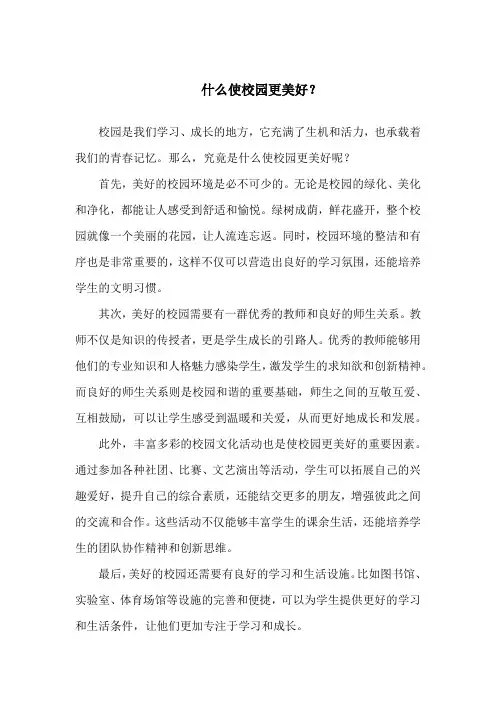 什么使校园更美好？

校园是我们学习、成长的地方，它充满了生机和活力，也承载着我们的青春记忆。那么，究竟是什么使校园更美好呢？

首先，美好的校园环境是必不可少的。无论是校园的绿化、美化和净化，都能让人感受到舒适和愉悦。绿树成荫，鲜花盛开，整个校园就像一个美丽的花园，让人流连忘返。同时，校园环境的整洁和有序也是非常重要的，这样不仅可以营造出良好的学习氛围，还能培养学生的文明习惯。

其次，美好的校园需要有一群优秀的教师和良好的师生关系。教师不仅是知识的传授者，更是学生成长的引路人。优秀的教师能够用他们的专业知识和人格魅力感染学生，激发学生的求知欲和创新精神。而良好的师生关系则是校园和谐的重要基础，师生之间的互敬互爱、互相鼓励，可以让学生感受到温暖和关爱，从而更好地成长和发展。

此外，丰富多彩的校园文化活动也是使校园更美好的重要因素。通过参加各种社团、比赛、文艺演出等活动，学生可以拓展自己的兴趣爱好，提升自己的综合素质，还能结交更多的朋友，增强彼此之间的交流和合作。这些活动不仅能够丰富学生的课余生活，还能培养学生的团队协作精神和创新思维。

最后，美好的校园还需要有良好的学习和生活设施。比如图书馆、实验室、体育场馆等设施的完善和便捷，可以为学生提供更好的学习和生活条件，让他们更加专注于学习和成长。